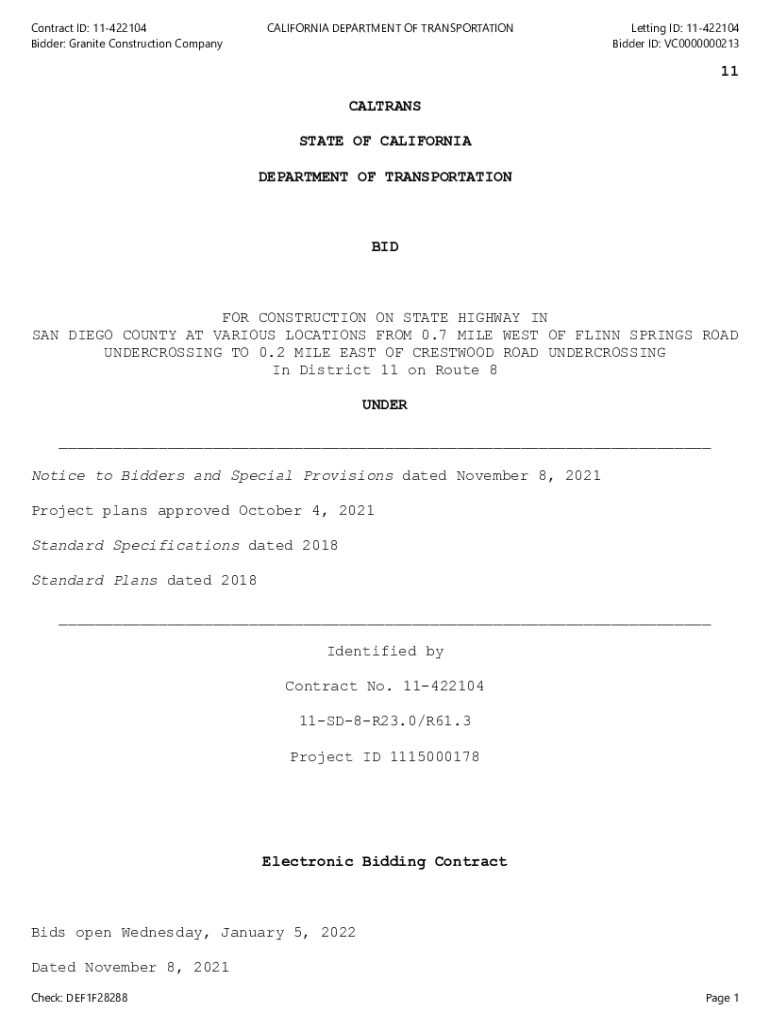 Contract ID: 11-422104
Bidder: Granite Construction Company

CALIFORNIA DEPARTMENT OF TRANSPORTATION

Letting ID: 11-422104
Bidder ID: VC0000000213

11

CALTRANS

STATE OF CALIFORNIA

DEPARTMENT OF TRANSPORTATION

BID

FOR CONSTRUCTION ON STATE HIGHWAY IN
SAN DIEGO COUNTY AT VARIOUS LOCATIONS FROM 0.7 MILE WEST OF FLINN SPRINGS ROAD UNDERCROSSING TO 0.2 MILE EAST OF CRESTWOOD ROAD UNDERCROSSING
In District 11 on Route 8

UNDER

Notice to Bidders and Special Provisions dated November 8, 2021

Project plans approved October 4, 2021

Standard Specifications dated 2018

Standard Plans dated 2018

Identified by

Contract No. 11-422104

11-SD-8-R23.0/R61.3

Project ID 1115000178

Electronic Bidding Contract

Bids open Wednesday, January 5, 2022

Dated November 8, 2021

Check: DEF1F28288

Page 1